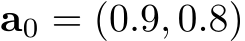 $\mathbf{a}_0 = (0.9, 0.8)$